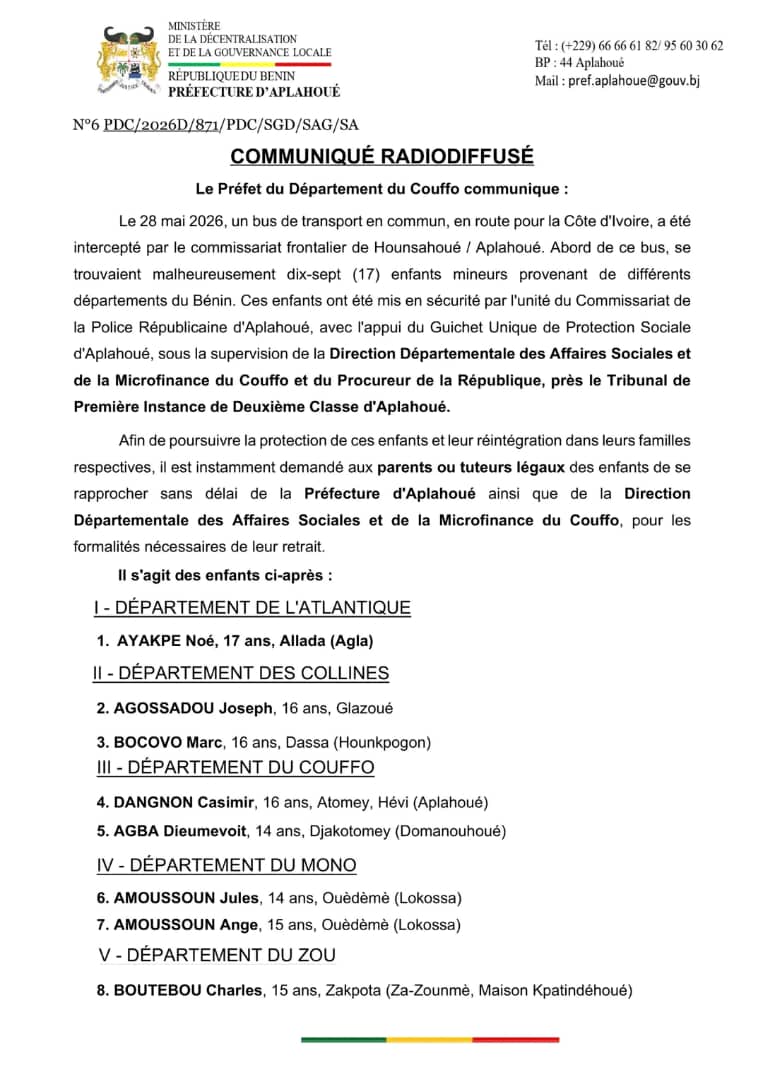 MINISTÈRE
DE LA DÉCENTRALISATION
ET DE LA GOUVERNANCE LOCALE
RÉPUBLIQUE DU BENIN
PRÉFECTURE D'APLAHOUÉ

Tél : (+229) 66 66 61 82/ 95 60 30 62
BP : 44 Aplahoué
Mail : pref.aplahoue@gouv.bj

N°6 PDC/2026D/871/PDC/SGD/SAG/SA

COMMUNIQUÉ RADIODIFFUSÉ

Le Préfet du Département du Couffo communique :

Le 28 mai 2026, un bus de transport en commun, en route pour la Côte d'Ivoire, a été intercepté par le commissariat frontalier de Hounsahoué / Aplahoué. Abord de ce bus, se trouvaient malheureusement dix-sept (17) enfants mineurs provenant de différents départements du Bénin. Ces enfants ont été mis en sécurité par l'unité du Commissariat de la Police Républicaine d'Aplahoué, avec l'appui du Guichet Unique de Protection Sociale d'Aplahoué, sous la supervision de la Direction Départementale des Affaires Sociales et de la Microfinance du Couffo et du Procureur de la République, près le Tribunal de Première Instance de Deuxième Classe d'Aplahoué.

Afin de poursuivre la protection de ces enfants et leur réintégration dans leurs familles respectives, il est instamment demandé aux parents ou tuteurs légaux des enfants de se rapprocher sans délai de la Préfecture d'Aplahoué ainsi que de la Direction Départementale des Affaires Sociales et de la Microfinance du Couffo, pour les formalités nécessaires de leur retrait.

Il s'agit des enfants ci-après :

I - DÉPARTEMENT DE L'ATLANTIQUE

1. AYAKPE Noé, 17 ans, Allada (Agla)

II - DÉPARTEMENT DES COLLINES

2. AGOSSADOU Joseph, 16 ans, Glazoué

3. BOCOVO Marc, 16 ans, Dassa (Hounkpogon)

III - DÉPARTEMENT DU COUFFO

4. DANGNON Casimir, 16 ans, Atomey, Hévi (Aplahoué)

5. AGBA Dieumevoit, 14 ans, Djakotomey (Domanouhoué)

IV - DÉPARTEMENT DU MONO

6. AMOUSSOUN Jules, 14 ans, Ouèdèmè (Lokossa)

7. AMOUSSOUN Ange, 15 ans, Ouèdèmè (Lokossa)

V - DÉPARTEMENT DU ZOU

8. BOUTEBOU Charles, 15 ans, Zakpota (Za-Zounmè, Maison Kpatindéhoué)